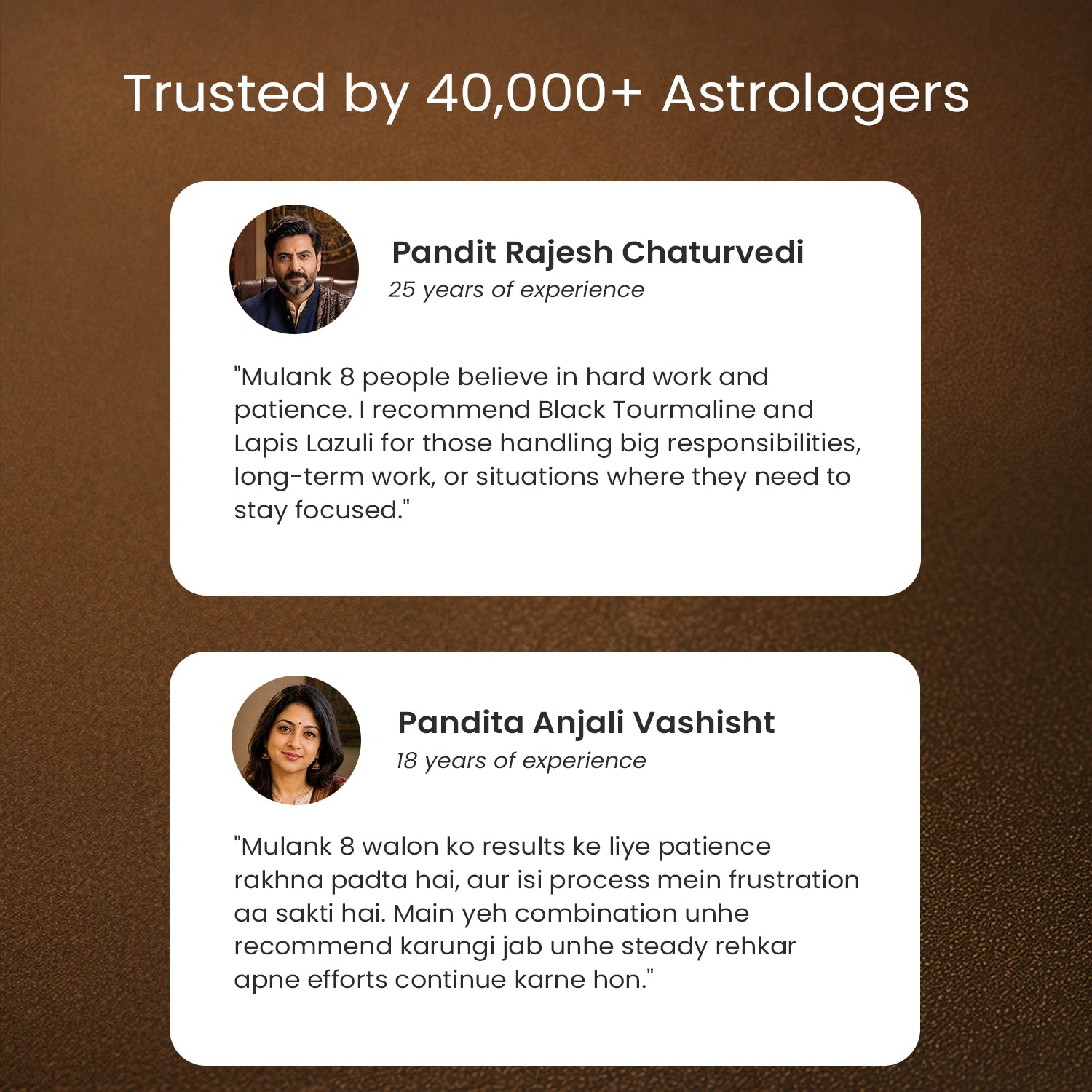 Trusted by 40,000+ Astrologers

Pandit Rajesh Chaturvedi
25 years of experience

"Mulank 8 people believe in hard work and patience. I recommend Black Tourmaline and Lapis Lazuli for those handling big responsibilities, long-term work, or situations where they need to stay focused."

Pandita Anjali Vashisht
18 years of experience

"Mulank 8 walon ko results ke liye patience rakhna padta hai, aur isi process mein frustration aa sakti hai. Main yeh combination unhe recommend karungi jab unhe steady rehkar apne efforts continue karne hon."